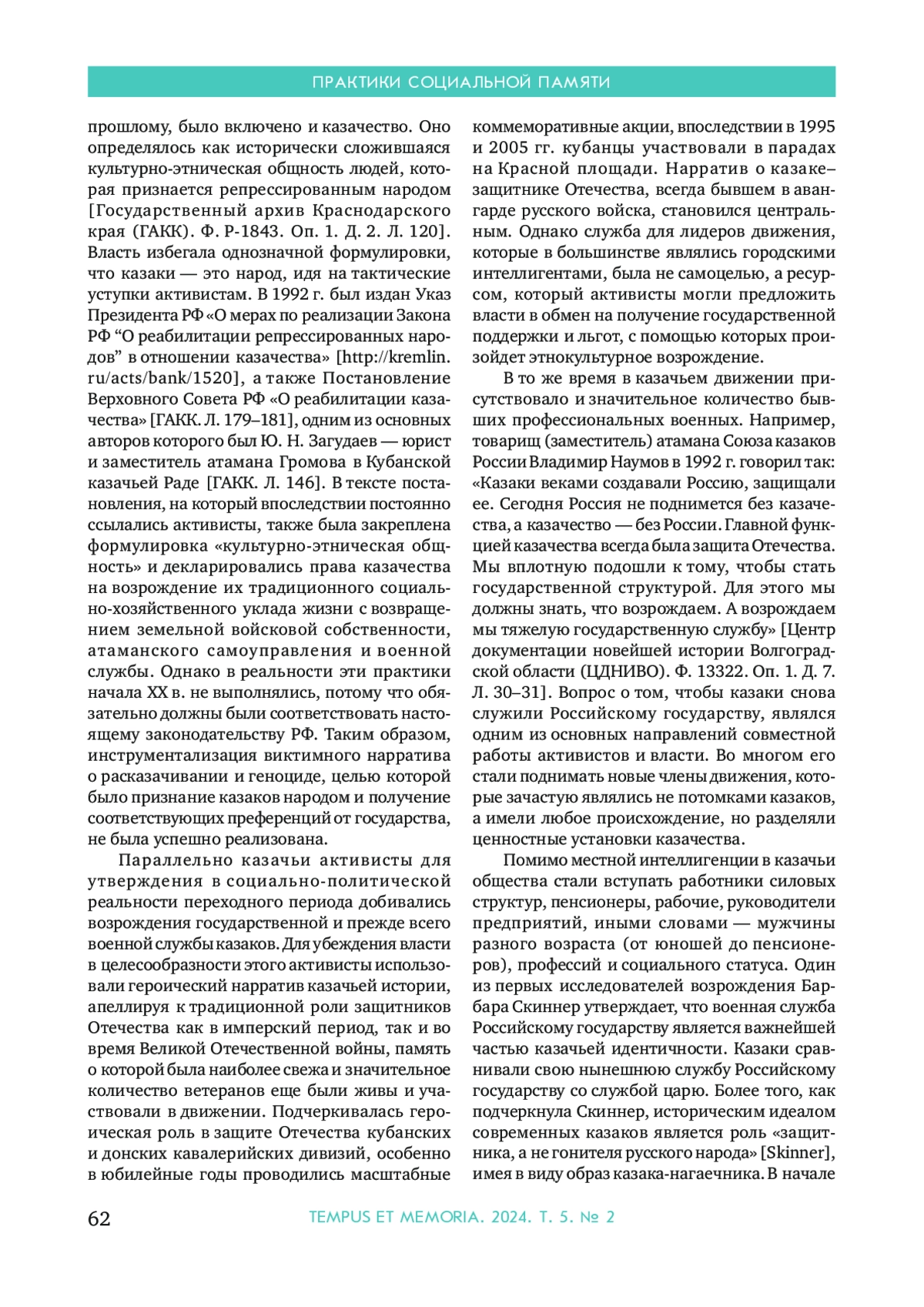 ПРАКТИКИ СОЦИАЛЬНОЙ ПАМЯТИ

прошлому, было включено и казачество. Оно определялось как исторически сложившаяся культурно-этническая общность людей, которая признается репрессированным народом [Государственный архив Краснодарского края (ГАКК). Ф. Р-1843. Оп. 1. Д. 2. Л. 120]. Власть избегала однозначной формулировки, что казаки — это народ, идя на тактические уступки активистам. В 1992 г. был издан Указ Президента РФ «О мерах по реализации Закона РФ “О реабилитации репрессированных народов” в отношении казачества» [http://kremlin.ru/acts/bank/1520], а также Постановление Верховного Совета РФ «О реабилитации казачества» [ГАКК. Л. 179–181], одним из основных авторов которого был Ю. Н. Загудаев — юрист и заместитель атамана Громова в Кубанской казачьей Раде [ГАКК. Л. 146]. В тексте постановления, на который впоследствии постоянно ссылались активисты, также была закреплена формулировка «культурно-этническая общность» и декларировались права казачества на возрождение их традиционного социально-хозяйственного уклада жизни с возвращением земельной войсковой собственности, атаманского самоуправления и военной службы. Однако в реальности эти практики начала XX в. не выполнялись, потому что обязательно должны были соответствовать настоящему законодательству РФ. Таким образом, инструментализация виктимного нарратива о расказачивании и геноциде, целью которой было признание казаков народом и получение соответствующих преференций от государства, не была успешно реализована.

Параллельно казачьи активисты для утверждения в социально-политической реальности переходного периода добивались возрождения государственной и прежде всего военной службы казаков. Для убеждения власти в целесообразности этого активисты использовали героический нарратив казачьей истории, апеллируя к традиционной роли защитников Отечества как в имперский период, так и во время Великой Отечественной войны, память о которой была наиболее свежа и значительное количество ветеранов еще были живы и участвовали в движении. Подчеркивалась героическая роль в защите Отечества кубанских и донских кавалерийских дивизий, особенно в юбилейные годы проводились масштабные коммеморативные акции, впоследствии в 1995 и 2005 гг. кубанцы участвовали в парадах на Красной площади. Нарратив о казаке–защитнике Отечества, всегда бывшем в авангарде русского войска, становился центральным. Однако служба для лидеров движения, которые в большинстве являлись городскими интеллигентами, была не самоцелью, а ресурсом, который активисты могли предложить власти в обмен на получение государственной поддержки и льгот, с помощью которых произойдет этнокультурное возрождение.

В то же время в казачьем движении присутствовало и значительное количество бывших профессиональных военных. Например, товарищ (заместитель) атамана Союза казаков России Владимир Наумов в 1992 г. говорил так: «Казаки веками создавали Россию, защищали ее. Сегодня Россия не поднимется без казачества, а казачество — без России. Главной функцией казачества всегда была защита Отечества. Мы вплотную подошли к тому, чтобы стать государственной структурой. Для этого мы должны знать, что возрождаем. А возрождаем мы тяжелую государственную службу» [Центр документации новейшей истории Волгоградской области (ЦДНИВО). Ф. 13322. Оп. 1. Д. 7. Л. 30–31]. Вопрос о том, чтобы казаки снова служили Российскому государству, являлся одним из основных направлений совместной работы активистов и власти. Во многом его стали поднимать новые члены движения, которые зачастую являлись не потомками казаков, а имели любое происхождение, но разделяли ценностные установки казачества.

Помимо местной интеллигенции в казачьи общества стали вступать работники силовых структур, пенсионеры, рабочие, руководители предприятий, иными словами — мужчины разного возраста (от юношей до пенсионеров), профессий и социального статуса. Один из первых исследователей возрождения Барбара Скиннер утверждает, что военная служба Российскому государству является важнейшей частью казачьей идентичности. Казаки сравнивали свою нынешнюю службу Российскому государству со службой царю. Более того, как подчеркнула Скиннер, историческим идеалом современных казаков является роль «защитника, а не гонителя русского народа» [Skinner], имея в виду образ казака-нагаечника. В начале

62

TEMPUS ET MEMORIA. 2024. Т. 5. № 2